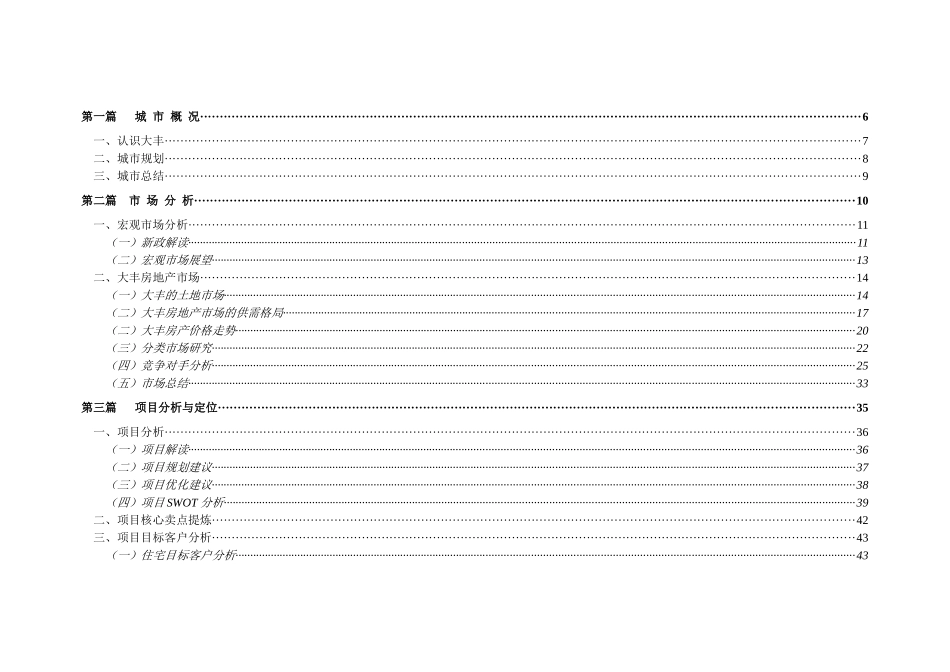 第一篇　城 市 概 况……6

一、认识大丰……7
二、城市规划……8
三、城市总结……9

第二篇　市 场 分 析……10

一、宏观市场分析……11
（一）新政解读……11
（二）宏观市场展望……13
二、大丰房地产市场……14
（一）大丰的土地市场……14
（二）大丰房地产市场的供需格局……17
（二）大丰房产价格走势……20
（三）分类市场研究……22
（四）竞争对手分析……25
（五）市场总结……33

第三篇　项目分析与定位……35

一、项目分析……36
（一）项目解读……36
（二）项目规划建议……37
（三）项目优化建议……38
（四）项目SWOT 分析……39
二、项目核心卖点提炼……42
三、项目目标客户分析……43
（一）住宅目标客户分析……43